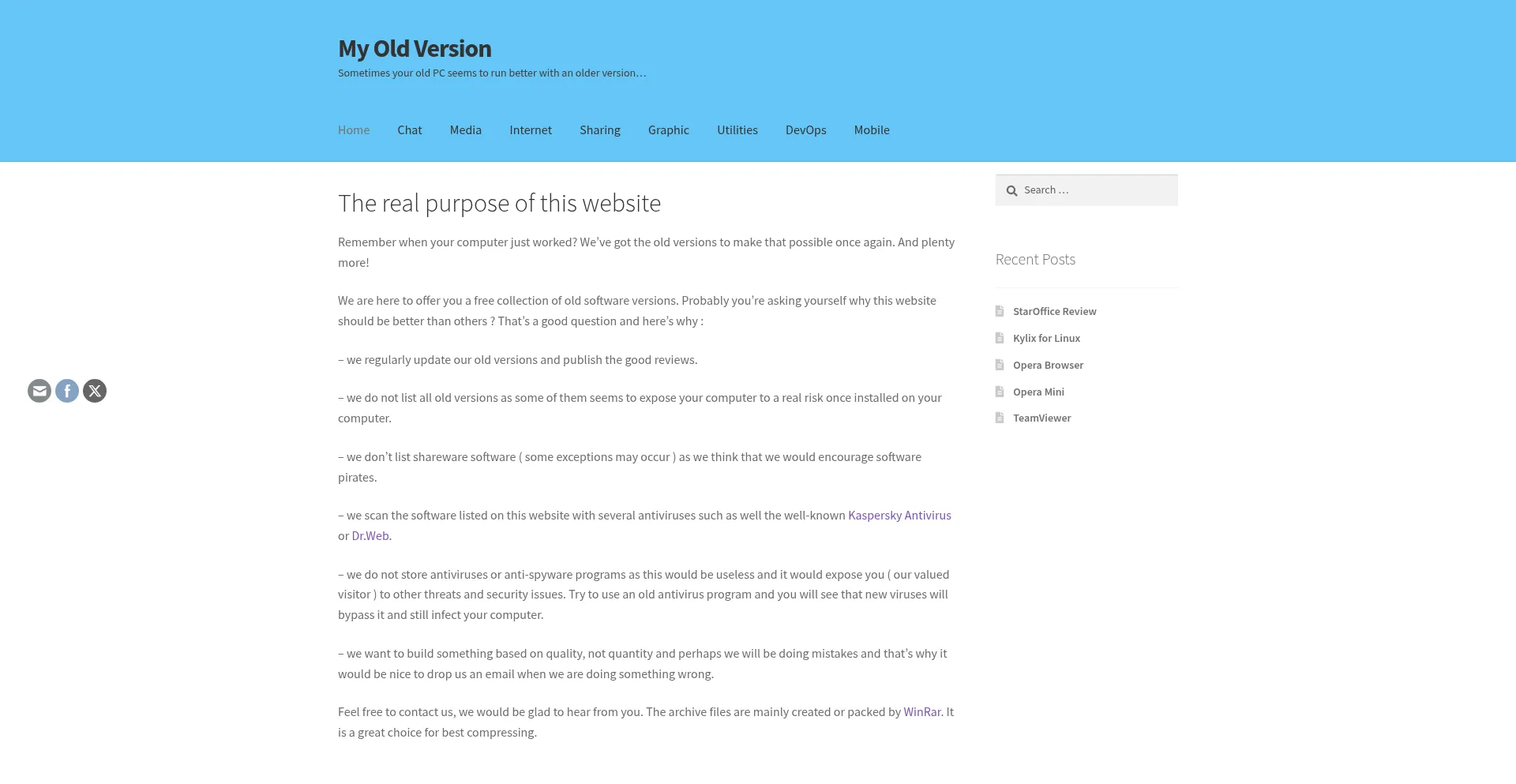 My Old Version

Sometimes your old PC seems to run better with an older version…

Home Chat Media Internet Sharing Graphic Utilities DevOps Mobile

The real purpose of this website

Remember when your computer just worked? We've got the old versions to make that possible once again. And plenty more!

We are here to offer you a free collection of old software versions. Probably you're asking yourself why this website should be better than others ? That's a good question and here's why :

– we regularly update our old versions and publish the good reviews.

– we do not list all old versions as some of them seems to expose your computer to a real risk once installed on your computer.

– we don't list shareware software ( some exceptions may occur ) as we think that we would encourage software pirates.

– we scan the software listed on this website with several antiviruses such as well the well-known Kaspersky Antivirus or Dr.Web.

– we do not store antiviruses or anti-spyware programs as this would be useless and it would expose you ( our valued visitor ) to other threats and security issues. Try to use an old antivirus program and you will see that new viruses will bypass it and still infect your computer.

– we want to build something based on quality, not quantity and perhaps we will be doing mistakes and that's why it would be nice to drop us an email when we are doing something wrong.

Feel free to contact us, we would be glad to hear from you. The archive files are mainly created or packed by WinRar. It is a great choice for best compressing.

Search …

Recent Posts

StarOffice Review
Kylix for Linux
Opera Browser
Opera Mini
TeamViewer